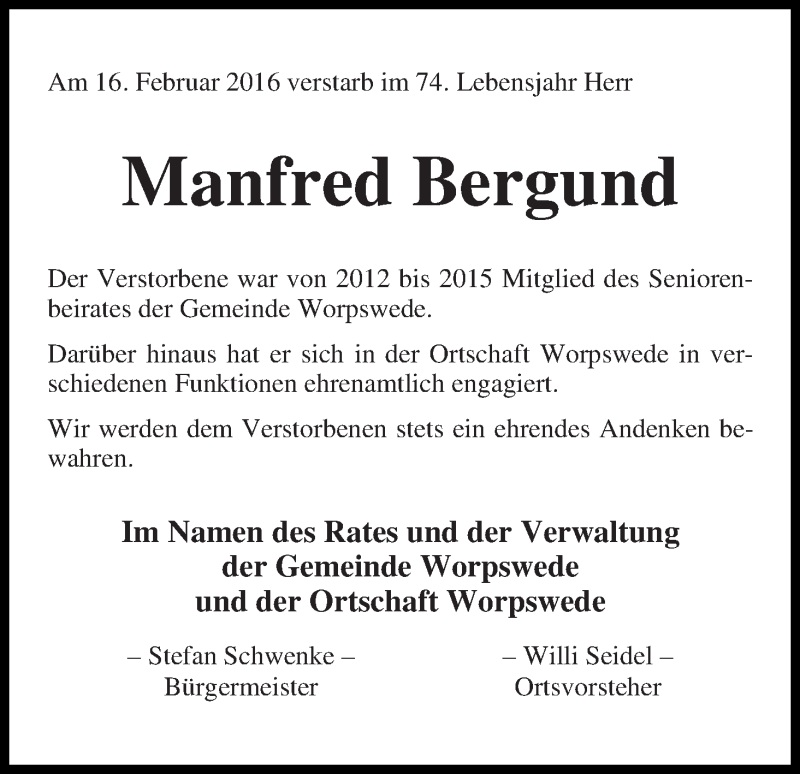 Am 16. Februar 2016 verstarb im 74. Lebensjahr Herr

Manfred Bergund

Der Verstorbene war von 2012 bis 2015 Mitglied des Seniorenbeirates der Gemeinde Worpswede.

Darüber hinaus hat er sich in der Ortschaft Worpswede in verschiedenen Funktionen ehrenamtlich engagiert.

Wir werden dem Verstorbenen stets ein ehrendes Andenken bewahren.

Im Namen des Rates und der Verwaltung
der Gemeinde Worpswede
und der Ortschaft Worpswede

– Stefan Schwenke –
Bürgermeister

– Willi Seidel –
Ortsvorsteher